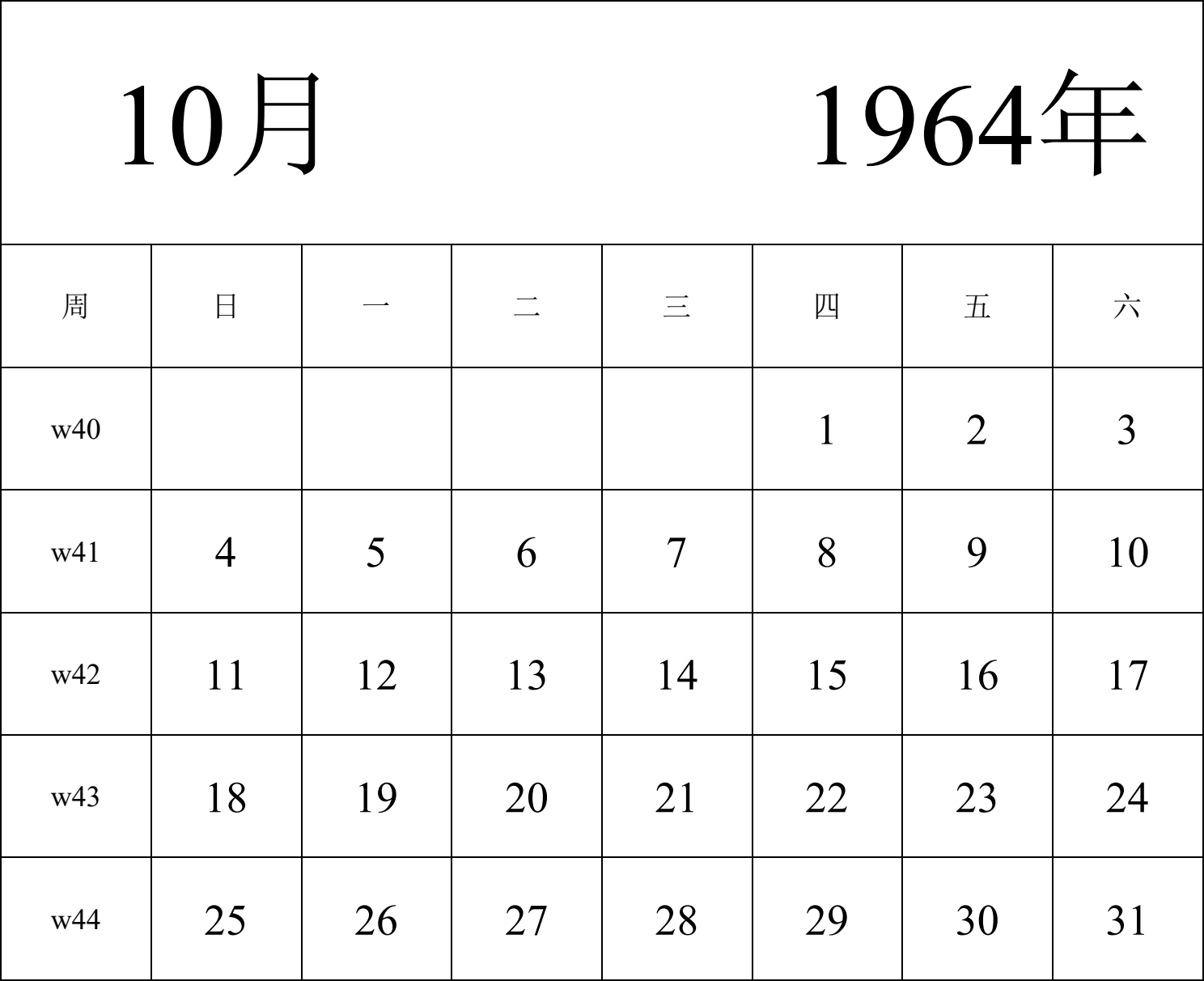 10月 1964年

| 周 | 日 | 一 | 二 | 三 | 四 | 五 | 六 |
|---|---|---|---|---|---|---|---|
| w40 | | | | | 1 | 2 | 3 |
| w41 | 4 | 5 | 6 | 7 | 8 | 9 | 10 |
| w42 | 11 | 12 | 13 | 14 | 15 | 16 | 17 |
| w43 | 18 | 19 | 20 | 21 | 22 | 23 | 24 |
| w44 | 25 | 26 | 27 | 28 | 29 | 30 | 31 |